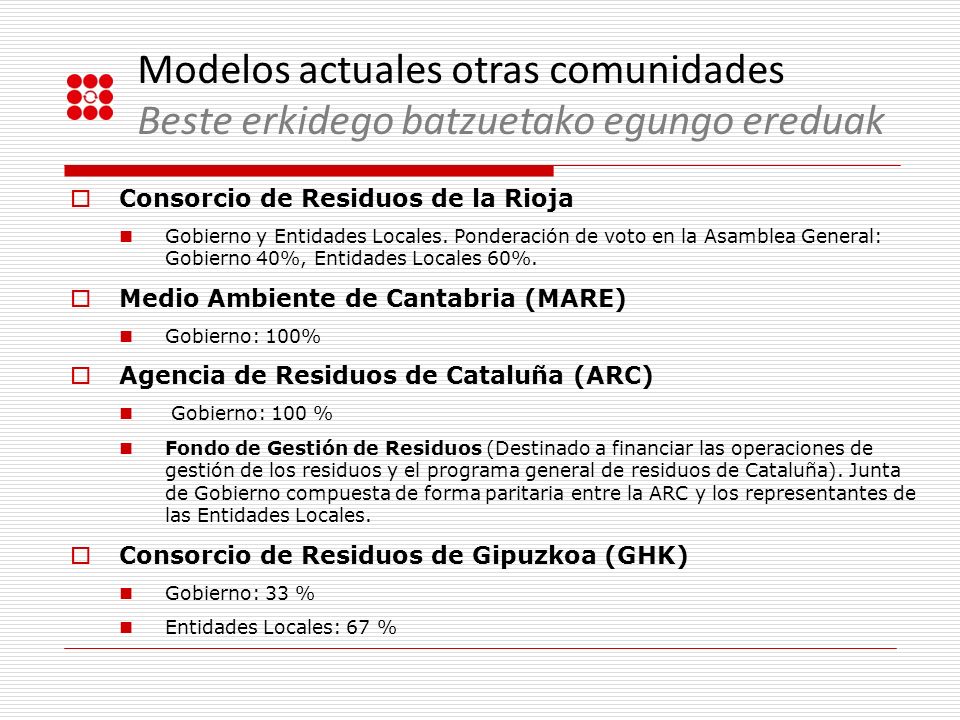 Modelos actuales otras comunidades
Beste erkidego batzuetako egungo ereduak

Consorcio de Residuos de la Rioja

Gobierno y Entidades Locales. Ponderación de voto en la Asamblea General: Gobierno 40%, Entidades Locales 60%.

Medio Ambiente de Cantabria (MARE)

Gobierno: 100%

Agencia de Residuos de Cataluña (ARC)

Gobierno: 100 %

Fondo de Gestión de Residuos (Destinado a financiar las operaciones de gestión de los residuos y el programa general de residuos de Cataluña). Junta de Gobierno compuesta de forma paritaria entre la ARC y los representantes de las Entidades Locales.

Consorcio de Residuos de Gipuzkoa (GHK)

Gobierno: 33 %

Entidades Locales: 67 %